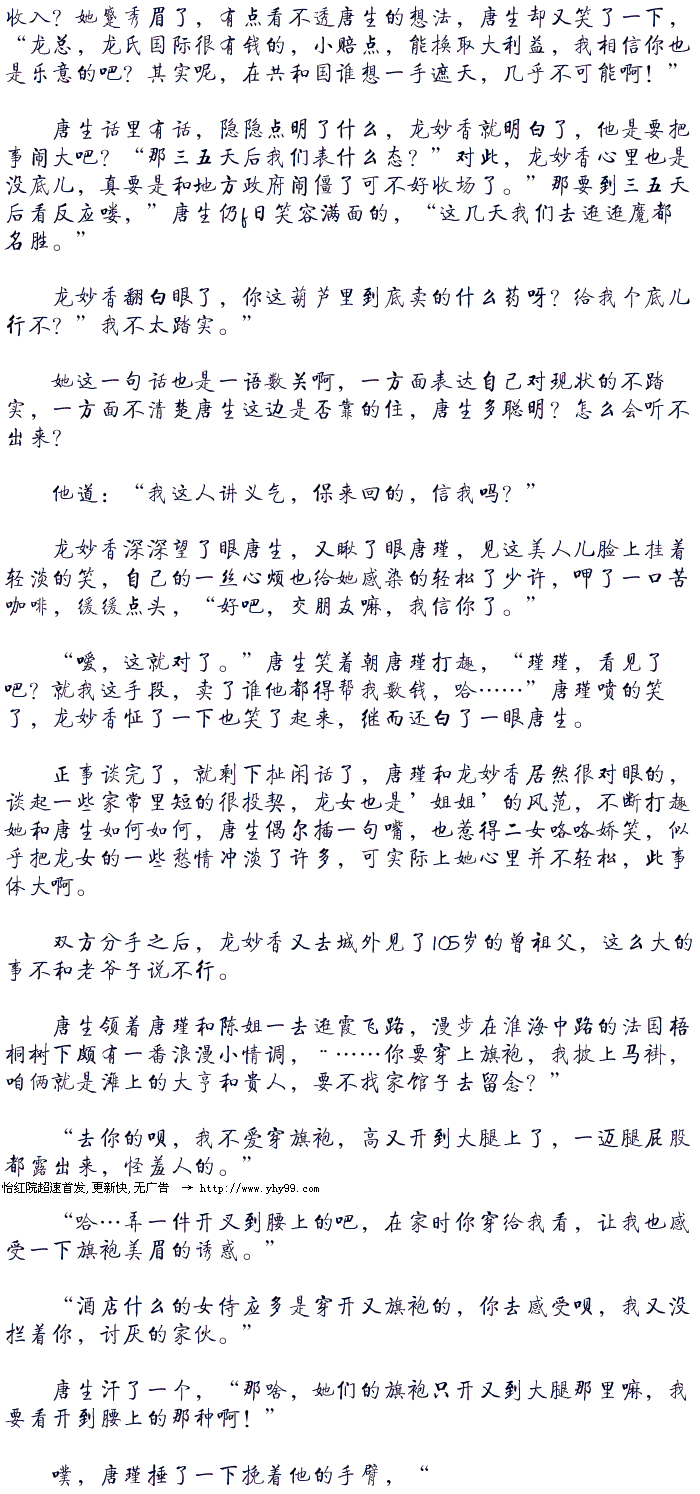 收入？她蹙秀眉了，有点看不透唐生的想法，唐生却又笑了一下，“龙总，龙氏国际很有钱的，小赔点，能换取大利益，我相信你也是乐意的吧？其实呢，在共和国谁想一手遮天，几乎不可能啊！”

唐生话里有话，隐隐点明了什么，龙妙香就明白了，他是要把事闹大吧？“那三五天后我们表什么态？”对此，龙妙香心里也是没底儿，真要是和地方政府闹僵了可不好收场了。”那要到三五天后看反应喽，”唐生仍旧笑容满面的，“这几天我们去逛逛魔都名胜。”

龙妙香翻白眼了，你这葫芦里到底卖的什么药呀？给我个底儿行不？”我不太踏实。”

她这一句话也是一语数关啊，一方面表达自己对现状的不踏实，一方面不清楚唐生这边是否靠的住，唐生多聪明？怎么会听不出来？

他道：“我这人讲义气，保来回的，信我吗？”

龙妙香深深望了眼唐生，又瞅了眼唐瑾，见这美人儿脸上挂着轻淡的笑，自己的一丝心烦也给她感染的轻松了少许，呷了一口苦咖啡，缓缓点头，“好吧，交朋友嘛，我信你了。”

“嗳，这就对了。”唐生笑着朝唐瑾打趣，“瑾瑾，看见了吧？就我这手段，卖了谁他都得帮我数钱，哈……”唐瑾喷的笑了，龙妙香怔了一下也笑了起来，继而还白了一眼唐生。

正事谈完了，就剩下扯闲话了，唐瑾和龙妙香居然很对眼的，谈起一些家常里短的很投契，龙女也是’姐姐’的风范，不断打趣她和唐生如何如何，唐生偶尔插一句嘴，也惹得二女咯咯娇笑，似乎把龙女的一些愁情冲淡了许多，可实际上她心里并不轻松，此事体大啊。

双方分手之后，龙妙香又去城外见了105岁的曾祖父，这么大的事不和老爷子说不行。

唐生领着唐瑾和陈姐一去逛霞飞路，漫步在淮海中路的法国梧桐树下颇有一番浪漫小情调，“……你要穿上旗袍，我披上马褂，咱俩就是滩上的大亨和贵人，要不找家馆子去留念？”

“去你的呗，我不爱穿旗袍，高叉开到大腿上了，一迈腿屁股都露出来，怪羞人的。”

怡红院超速首发,更新快,无广告 → http://www.yhy99.com

“哈…弄一件开叉到腰上的吧，在家时你穿给我看，让我也感受一下旗袍美眉的诱惑。”

“酒店什么的女侍应多是穿开叉旗袍的，你去感受呗，我又没拦着你，讨厌的家伙。”

唐生汗了一个，“那啥，她们的旗袍只开叉到大腿那里嘛，我要看开到腰上的那种啊！”

噗，唐瑾捶了一下挽着他的手臂，“